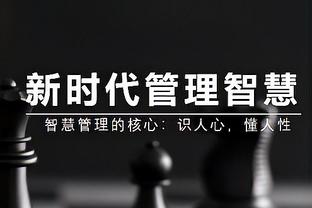 新时代管理智慧

智慧管理的核心：识人心，懂人性